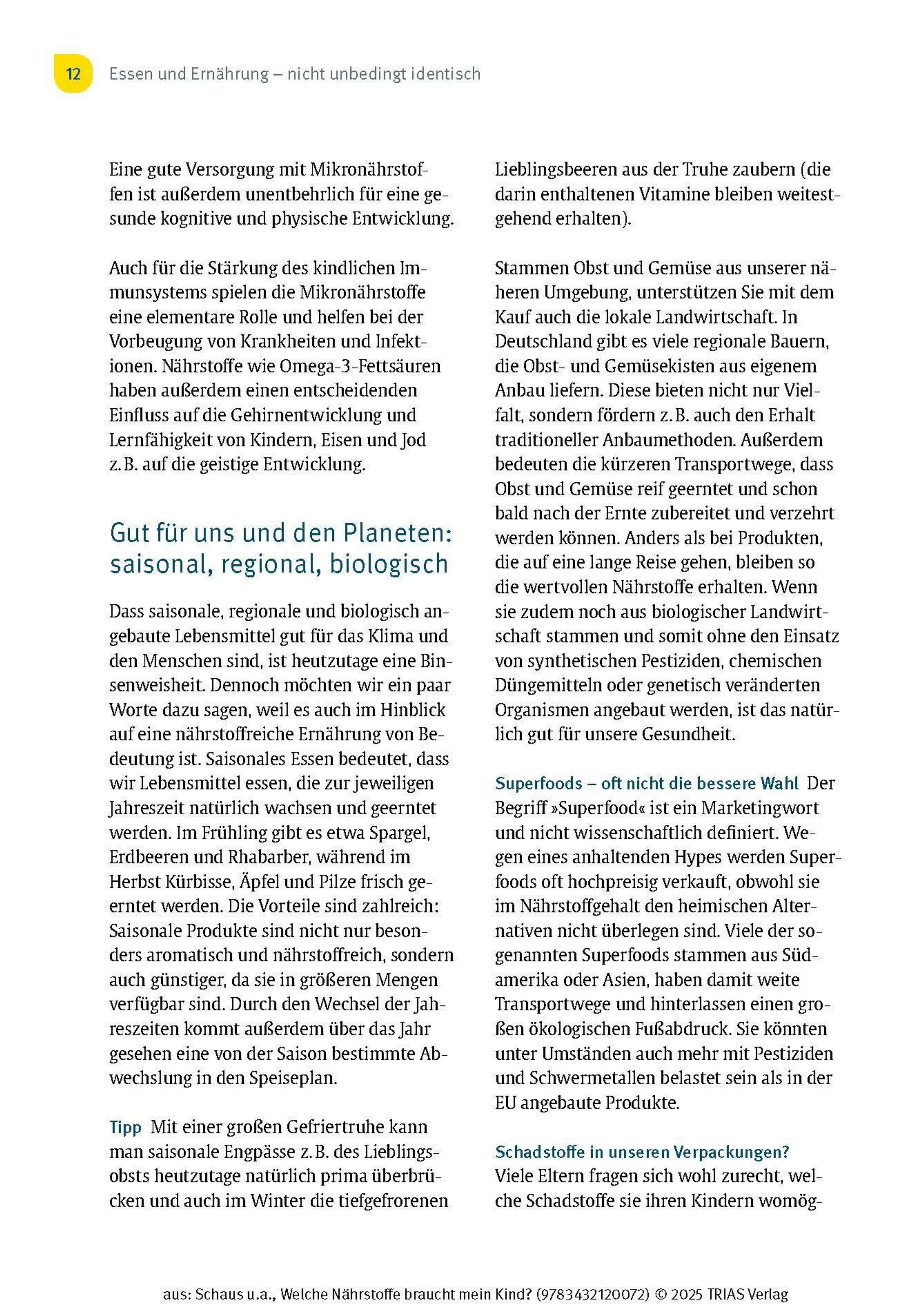 12 Essen und Ernährung – nicht unbedingt identisch

Eine gute Versorgung mit Mikronährstoffen ist außerdem unentbehrlich für eine gesunde kognitive und physische Entwicklung.

Auch für die Stärkung des kindlichen Immunsystems spielen die Mikronährstoffe eine elementare Rolle und helfen bei der Vorbeugung von Krankheiten und Infektionen. Nährstoffe wie Omega-3-Fettsäuren haben außerdem einen entscheidenden Einfluss auf die Gehirnentwicklung und Lernfähigkeit von Kindern, Eisen und Jod z. B. auf die geistige Entwicklung.

Gut für uns und den Planeten: saisonal, regional, biologisch

Dass saisonale, regionale und biologisch angebaute Lebensmittel gut für das Klima und den Menschen sind, ist heutzutage eine Binsenweisheit. Dennoch möchten wir ein paar Worte dazu sagen, weil es auch im Hinblick auf eine nährstoffreiche Ernährung von Bedeutung ist. Saisonales Essen bedeutet, dass wir Lebensmittel essen, die zur jeweiligen Jahreszeit natürlich wachsen und geerntet werden. Im Frühling gibt es etwa Spargel, Erdbeeren und Rhabarber, während im Herbst Kürbisse, Äpfel und Pilze frisch geerntet werden. Die Vorteile sind zahlreich: Saisonale Produkte sind nicht nur besonders aromatisch und nährstoffreich, sondern auch günstiger, da sie in größeren Mengen verfügbar sind. Durch den Wechsel der Jahreszeiten kommt außerdem über das Jahr gesehen eine von der Saison bestimmte Abwechslung in den Speiseplan.

Tipp Mit einer großen Gefriertruhe kann man saisonale Engpässe z. B. des Lieblingsobsts heutzutage natürlich prima überbrücken und auch im Winter die tiefgefrorenen Lieblingsbeeren aus der Truhe zaubern (die darin enthaltenen Vitamine bleiben weitestgehend erhalten).

Stammen Obst und Gemüse aus unserer näheren Umgebung, unterstützen Sie mit dem Kauf auch die lokale Landwirtschaft. In Deutschland gibt es viele regionale Bauern, die Obst- und Gemüsekisten aus eigenem Anbau liefern. Diese bieten nicht nur Vielfalt, sondern fördern z. B. auch den Erhalt traditioneller Anbaumethoden. Außerdem bedeuten die kürzeren Transportwege, dass Obst und Gemüse reif geerntet und schon bald nach der Ernte zubereitet und verzehrt werden können. Anders als bei Produkten, die auf eine lange Reise gehen, bleiben so die wertvollen Nährstoffe erhalten. Wenn sie zudem noch aus biologischer Landwirtschaft stammen und somit ohne den Einsatz von synthetischen Pestiziden, chemischen Düngemitteln oder genetisch veränderten Organismen angebaut werden, ist das natürlich gut für unsere Gesundheit.

Superfoods – oft nicht die bessere Wahl Der Begriff »Superfood« ist ein Marketingwort und nicht wissenschaftlich definiert. Wegen eines anhaltenden Hypes werden Superfoods oft hochpreisig verkauft, obwohl sie im Nährstoffgehalt den heimischen Alternativen nicht überlegen sind. Viele der sogenannten Superfoods stammen aus Südamerika oder Asien, haben damit weite Transportwege und hinterlassen einen großen ökologischen Fußabdruck. Sie könnten unter Umständen auch mehr mit Pestiziden und Schwermetallen belastet sein als in der EU angebaute Produkte.

Schadstoffe in unseren Verpackungen?
Viele Eltern fragen sich wohl zurecht, welche Schadstoffe sie ihren Kindern womög-

aus: Schaus u.a., Welche Nährstoffe braucht mein Kind? (9783432120072) © 2025 TRIAS Verlag